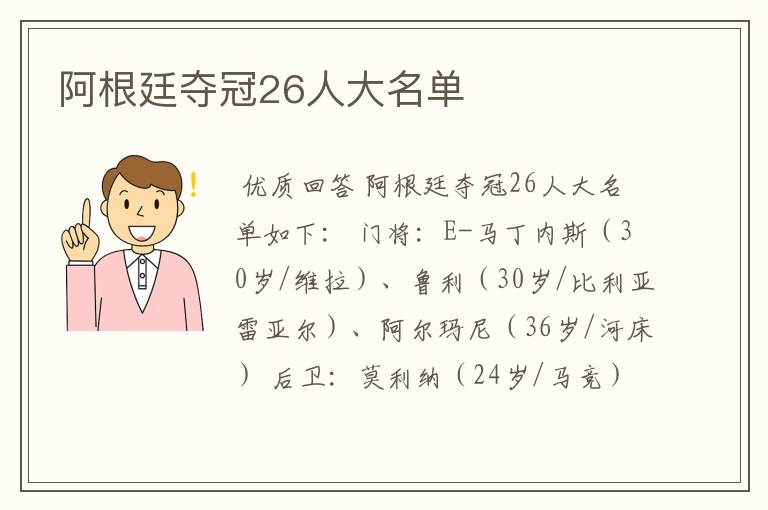 阿根廷夺冠26人大名单

!

优质回答 阿根廷夺冠26人大名单如下： 门将：E-马丁内斯（30岁/维拉）、鲁利（30岁/比利亚雷亚尔）、阿尔玛尼（36岁/河床） 后卫：莫利纳（24岁/马竞）